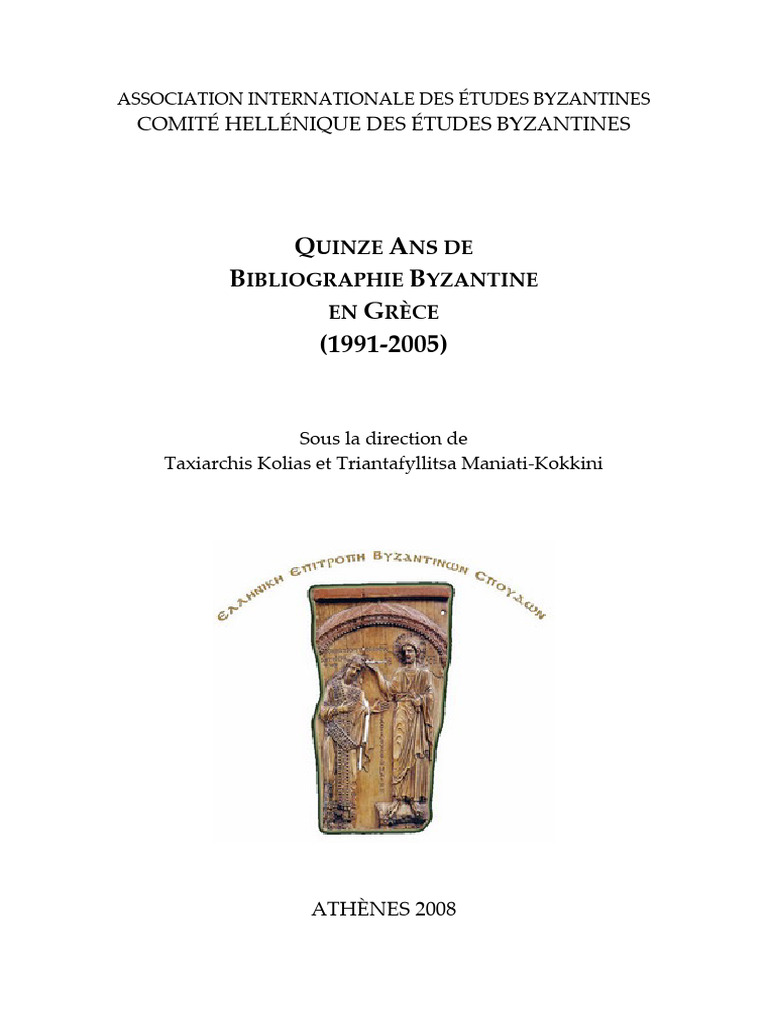 ASSOCIATION INTERNATIONALE DES ÉTUDES BYZANTINES
COMITÉ HELLÉNIQUE DES ÉTUDES BYZANTINES

QUINZE ANS DE
BIBLIOGRAPHIE BYZANTINE
EN GRÈCE
(1991-2005)

Sous la direction de
Taxiarchis Kolias et Triantafyllitsa Maniati-Kokkini

ΕΛΛΗΝΙΚΗ ΕΠΙΤΡΟΠΗ ΒΥΖΑΝΤΙΝΩΝ ΣΠΟΥΔΩΝ

ATHÈNES 2008